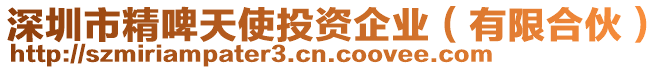 深圳市精啤天使投资企业（有限合伙）
http://szmiriampater3.cn.coovee.com